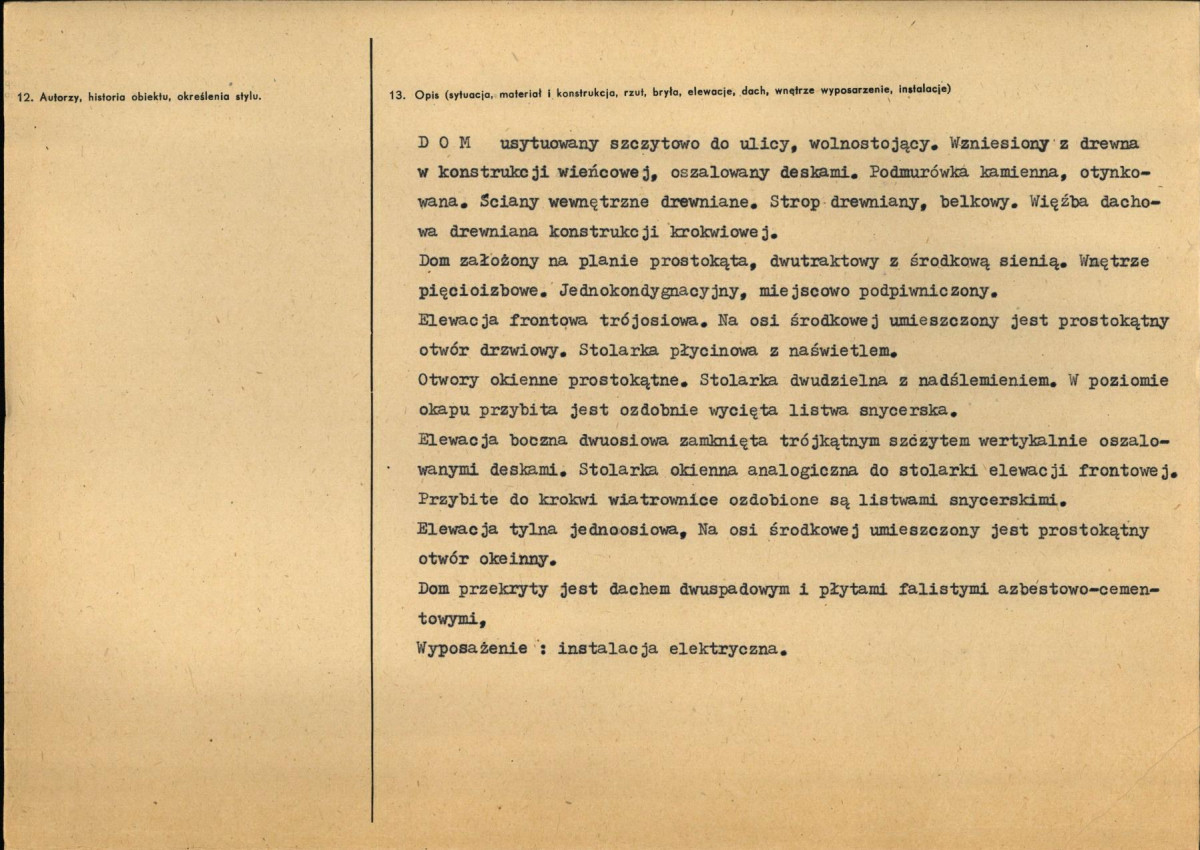 12. Autorzy, historia obiektu, określenia stylu.

13. Opis (sytuacja, materiał i konstrukcja, rzut, bryła, elewacje, dach, wnętrze wyposarzenie, instalacje)

D O M usytuowany szczytowo do ulicy, wolnostojący. Wzniesiony z drewna w konstrukcji wieńcowej, oszalowany deskami. Podmurówka kamienna, otynkowana. Ściany wewnętrzne drewniane. Strop drewniany, belkowy. Więźba dachowa drewniana konstrukcji krokwiowej.

Dom założony na planie prostokąta, dwutraktowy z środkową sienią. Wnętrze pięcioizbowe. Jednokondygnacyjny, miejscowo podpiwniczony.

Elewacja frontowa trójosiowa. Na osi środkowej umieszczony jest prostokątny otwór drzwiowy. Stolarka płycinowa z naświetlem.

Otwory okienne prostokątne. Stolarka dwudzielna z nadślemieniem. W poziomie okapu przybita jest ozdobnie wycięta listwa snycerska.

Elewacja boczna dwuosiowa zamknięta trójkątnym szczytem wertykalnie oszalowanymi deskami. Stolarka okienna analogiczna do stolarki elewacji frontowej. Przybite do krokwi wiatrownice ozdobione są listwami snycerskimi.

Elewacja tylna jednoosiowa, Na osi środkowej umieszczony jest prostokątny otwór okeinny.

Dom przekryty jest dachem dwuspadowym i płytami falistymi azbestowo-cementowymi,

Wyposażenie : instalacja elektryczna.